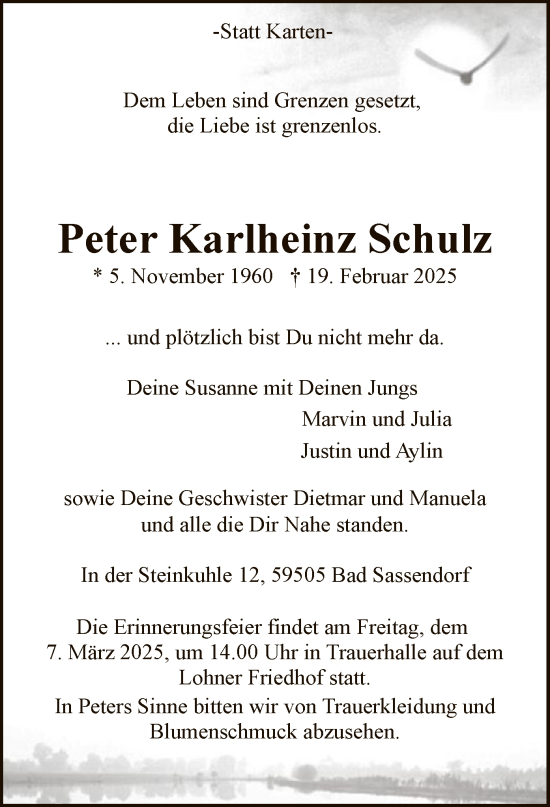 -Statt Karten-

Dem Leben sind Grenzen gesetzt,
die Liebe ist grenzenlos.

Peter Karlheinz Schulz

* 5. November 1960 † 19. Februar 2025

... und plötzlich bist Du nicht mehr da.

Deine Susanne mit Deinen Jungs
Marvin und Julia
Justin und Aylin

sowie Deine Geschwister Dietmar und Manuela
und alle die Dir Nahe standen.

In der Steinkuhle 12, 59505 Bad Sassendorf

Die Erinnerungsfeier findet am Freitag, dem
7. März 2025, um 14.00 Uhr in Trauerhalle auf dem
Lohner Friedhof statt.
In Peters Sinne bitten wir von Trauerkleidung und
Blumenschmuck abzusehen.